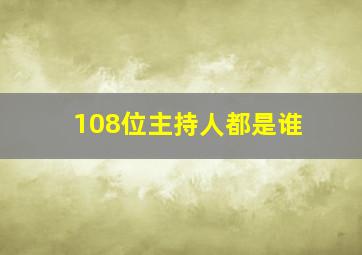 108位主持人都是谁